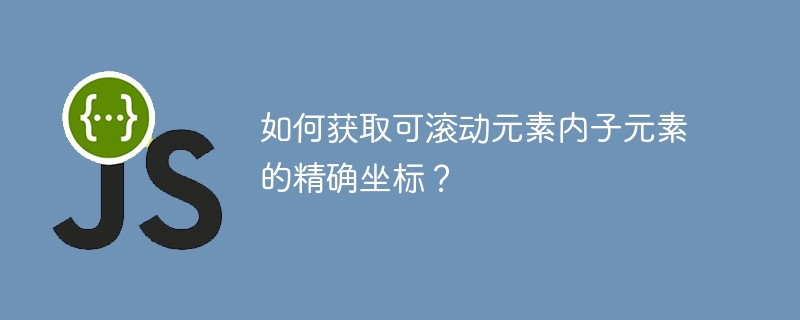 {...}
JS

如何获取可滚动元素内子元素的精确坐标？